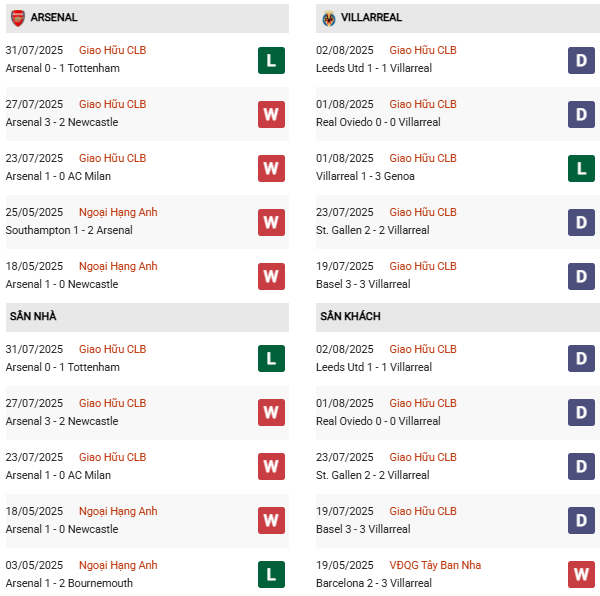 ARSENAL

31/07/2025 Giao Hữu CLB
Arsenal 0 - 1 Tottenham
L

27/07/2025 Giao Hữu CLB
Arsenal 3 - 2 Newcastle
W

23/07/2025 Giao Hữu CLB
Arsenal 1 - 0 AC Milan
W

25/05/2025 Ngoại Hạng Anh
Southampton 1 - 2 Arsenal
W

18/05/2025 Ngoại Hạng Anh
Arsenal 1 - 0 Newcastle
W

SÂN NHÀ

31/07/2025 Giao Hữu CLB
Arsenal 0 - 1 Tottenham
L

27/07/2025 Giao Hữu CLB
Arsenal 3 - 2 Newcastle
W

23/07/2025 Giao Hữu CLB
Arsenal 1 - 0 AC Milan
W

18/05/2025 Ngoại Hạng Anh
Arsenal 1 - 0 Newcastle
W

03/05/2025 Ngoại Hạng Anh
Arsenal 1 - 2 Bournemouth
L

VILLARREAL

02/08/2025 Giao Hữu CLB
Leeds Utd 1 - 1 Villarreal
D

01/08/2025 Giao Hữu CLB
Real Oviedo 0 - 0 Villarreal
D

01/08/2025 Giao Hữu CLB
Villarreal 1 - 3 Genoa
L

23/07/2025 Giao Hữu CLB
St. Gallen 2 - 2 Villarreal
D

19/07/2025 Giao Hữu CLB
Basel 3 - 3 Villarreal
D

SÂN KHÁCH

02/08/2025 Giao Hữu CLB
Leeds Utd 1 - 1 Villarreal
D

01/08/2025 Giao Hữu CLB
Real Oviedo 0 - 0 Villarreal
D

23/07/2025 Giao Hữu CLB
St. Gallen 2 - 2 Villarreal
D

19/07/2025 Giao Hữu CLB
Basel 3 - 3 Villarreal
D

19/05/2025 VĐQG Tây Ban Nha
Barcelona 2 - 3 Villarreal
W